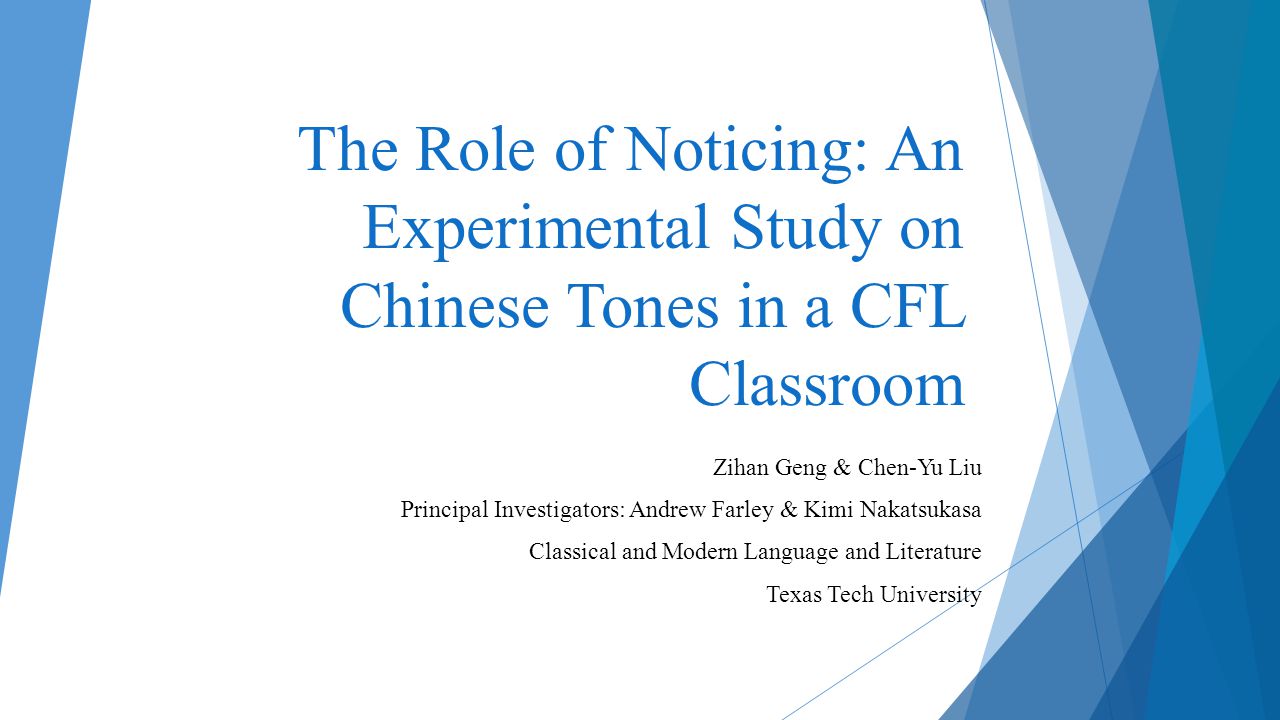 The Role of Noticing: An Experimental Study on Chinese Tones in a CFL Classroom

Zihan Geng & Chen-Yu Liu

Principal Investigators: Andrew Farley & Kimi Nakatsukasa

Classical and Modern Language and Literature

Texas Tech University